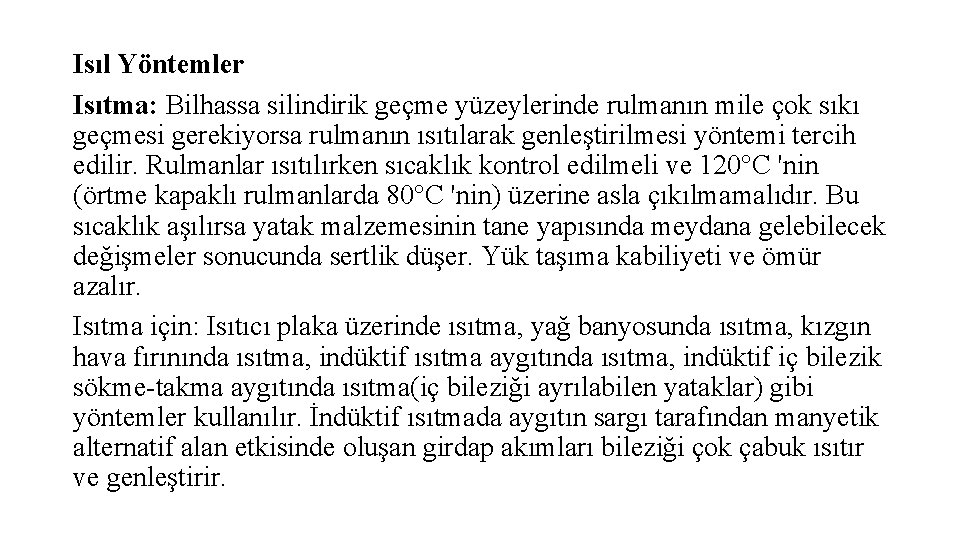 Isıl Yöntemler

Isıtma: Bilhassa silindirik geçme yüzeylerinde rulmanın mile çok sıkı geçmesi gerekiyorsa rulmanın ısıtılarak genleştirilmesi yöntemi tercih edilir. Rulmanlar ısıtılırken sıcaklık kontrol edilmeli ve 120°C 'nin (örtme kapaklı rulmanlarda 80°C 'nin) üzerine asla çıkılmamalıdır. Bu sıcaklık aşılırsa yatak malzemesinin tane yapısında meydana gelebilecek değişmeler sonucunda sertlik düşer. Yük taşıma kabiliyeti ve ömür azalır.

Isıtma için: Isıtıcı plaka üzerinde ısıtma, yağ banyosunda ısıtma, kızgın hava fırınında ısıtma, indüktif ısıtma aygıtında ısıtma, indüktif iç bilezik sökme-takma aygıtında ısıtma(iç bileziği ayrılabilen yataklar) gibi yöntemler kullanılır. İndüktif ısıtmada aygıtın sargı tarafından manyetik alternatif alan etkisinde oluşan girdap akımları bileziği çok çabuk ısıtır ve genleştirir.